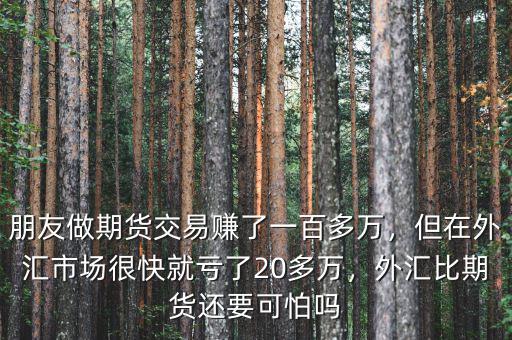 朋友做期货交易赚了一百多万，但在外汇市场很快就亏了20多万，外汇比期货还要可怕吗